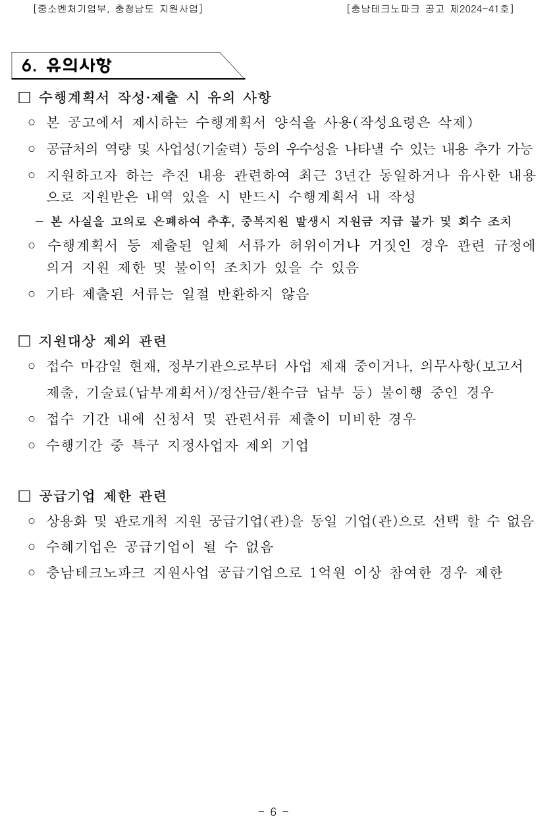 [중소벤처기업부, 충청남도 지원사업]

[충남테크노파크 공고 제2024-41호]

6. 유의사항

□ 수행계획서 작성·제출 시 유의 사항

○ 본 공고에서 제시하는 수행계획서 양식을 사용(작성요령은 삭제)

○ 공급처의 역량 및 사업성(기술력) 등의 우수성을 나타낼 수 있는 내용 추가 가능

○ 지원하고자 하는 추진 내용 관련하여 최근 3년간 동일하거나 유사한 내용으로 지원받은 내역 있을 시 반드시 수행계획서 내 작성

- 본 사실을 고의로 은폐하여 추후, 중복지원 발생시 지원금 지급 불가 및 회수 조치

○ 수행계획서 등 제출된 일체 서류가 허위이거나 거짓인 경우 관련 규정에 의거 지원 제한 및 불이익 조치가 있을 수 있음

○ 기타 제출된 서류는 일절 반환하지 않음

□ 지원대상 제외 관련

○ 접수 마감일 현재, 정부기관으로부터 사업 제재 중이거나, 의무사항(보고서 제출, 기술료(납부계획서)/정산금/환수금 납부 등) 불이행 중인 경우

○ 접수 기간 내에 신청서 및 관련서류 제출이 미비한 경우

○ 수행기간 중 특구 지정사업자 제외 기업

□ 공급기업 제한 관련

○ 상용화 및 판로개척 지원 공급기업(관)을 동일 기업(관)으로 선택 할 수 없음

○ 수혜기업은 공급기업이 될 수 없음

○ 충남테크노파크 지원사업 공급기업으로 1억원 이상 참여한 경우 제한

- 6 -